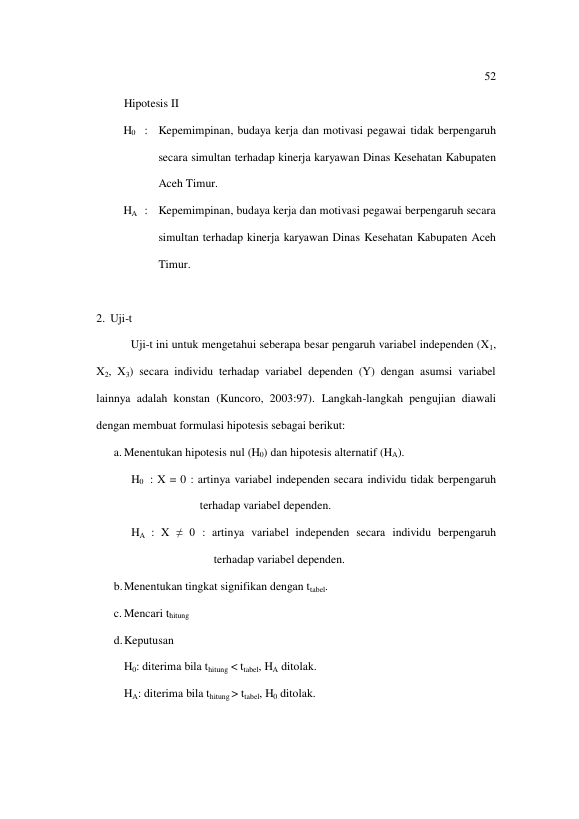 52

Hipotesis II

$H_0$ : Kepemimpinan, budaya kerja dan motivasi pegawai tidak berpengaruh secara simultan terhadap kinerja karyawan Dinas Kesehatan Kabupaten Aceh Timur.

$H_A$ : Kepemimpinan, budaya kerja dan motivasi pegawai berpengaruh secara simultan terhadap kinerja karyawan Dinas Kesehatan Kabupaten Aceh Timur.

2. Uji-t

Uji-t ini untuk mengetahui seberapa besar pengaruh variabel independen ($X_1$, $X_2$, $X_3$) secara individu terhadap variabel dependen (Y) dengan asumsi variabel lainnya adalah konstan (Kuncoro, 2003:97). Langkah-langkah pengujian diawali dengan membuat formulasi hipotesis sebagai berikut:

a. Menentukan hipotesis nul ($H_0$) dan hipotesis alternatif ($H_A$).

$H_0$ : $X = 0$ : artinya variabel independen secara individu tidak berpengaruh terhadap variabel dependen.

$H_A$ : $X \neq 0$ : artinya variabel independen secara individu berpengaruh terhadap variabel dependen.

b. Menentukan tingkat signifikan dengan $t_{tabel}$.

c. Mencari $t_{hitung}$

d. Keputusan

$H_0$: diterima bila $t_{hitung} < t_{tabel}$, $H_A$ ditolak.

$H_A$: diterima bila $t_{hitung} > t_{tabel}$, $H_0$ ditolak.